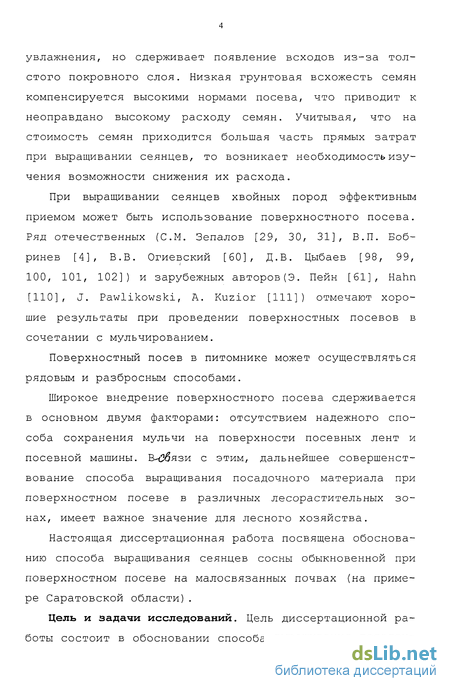 4

увлажнения, но сдерживает появление всходов из-за толстого покровного слоя. Низкая грунтовая всхожесть семян компенсируется высокими нормами посева, что приводит к неоправдано высокому расходу семян. Учитывая, что на стоимость семян приходится большая часть прямых затрат при выращивании сеянцев, то возникает необходимость изучения возможности снижения их расхода.

При выращивании сеянцев хвойных пород эффективным приемом может быть использование поверхностного посева. Ряд отечественных (С.М. Зепалов [29, 30, 31], В.П. Бобринев [4], В.В. Огиевский [60], Д.В. Цыбаев [98, 99, 100, 101, 102]) и зарубежных авторов(Э. Пейн [61], Hahn [110], J. Pawlikowski, A. Kuzior [111]) отмечают хорошие результаты при проведении поверхностных посевов в сочетании с мульчированием.

Поверхностный посев в питомнике может осуществляться рядовым и разбросным способами.

Широкое внедрение поверхностного посева сдерживается в основном двумя факторами: отсутствием надежного способа сохранения мульчи на поверхности посевных лент и посевной машины. В связи с этим, дальнейшее совершенствование способа выращивания посадочного материала при поверхностном посеве в различных лесорастительных зонах, имеет важное значение для лесного хозяйства.

Настоящая диссертационная работа посвящена обоснованию способа выращивания сеянцев сосны обыкновенной при поверхностном посеве на малосвязанных почвах (на примере Саратовской области).

Цель и задачи исследований. Цель диссертационной работы состоит в обосновании способа

dsLib.net
библиотека диссертаций